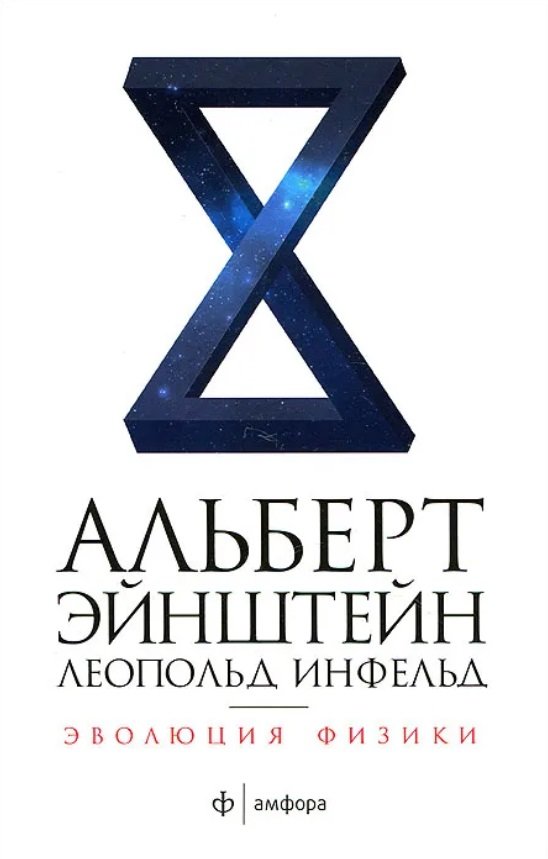 АЛЬБЕРТ ЭЙНШТЕЙН
ЛЕОПОЛЬД ИНФЕЛЬД

ЭВОЛЮЦИЯ ФИЗИКИ

ф | амфора